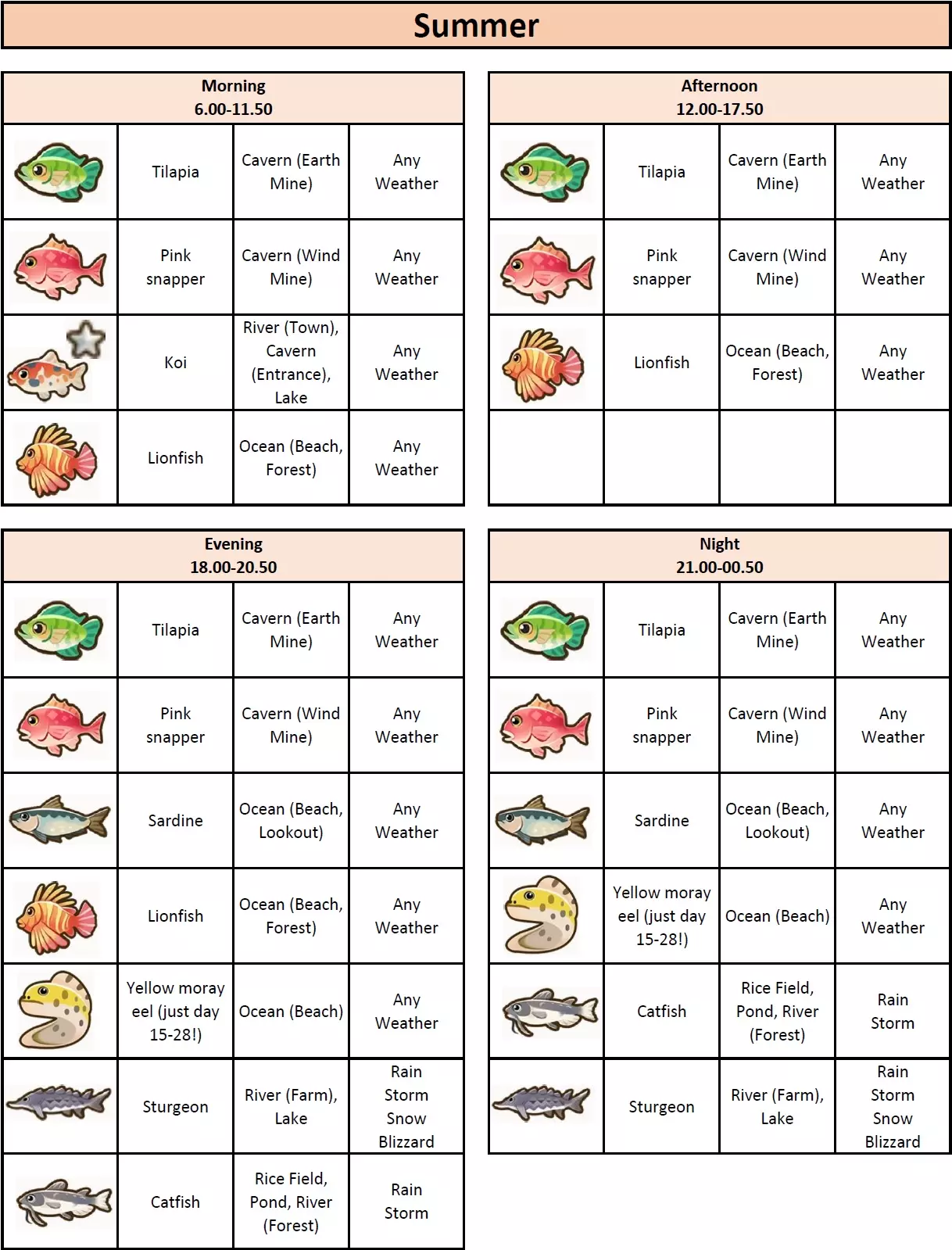 Summer

| Morning 6.00-11.50 | | | |
|---|---|---|---|
| | Tilapia | Cavern (Earth Mine) | Any Weather |
| | Pink snapper | Cavern (Wind Mine) | Any Weather |
| | Koi | River (Town), Cavern (Entrance), Lake | Any Weather |
| | Lionfish | Ocean (Beach, Forest) | Any Weather |

| Afternoon 12.00-17.50 | | | |
|---|---|---|---|
| | Tilapia | Cavern (Earth Mine) | Any Weather |
| | Pink snapper | Cavern (Wind Mine) | Any Weather |
| | Lionfish | Ocean (Beach, Forest) | Any Weather |
| | | | |

| Evening 18.00-20.50 | | | |
|---|---|---|---|
| | Tilapia | Cavern (Earth Mine) | Any Weather |
| | Pink snapper | Cavern (Wind Mine) | Any Weather |
| | Sardine | Ocean (Beach, Lookout) | Any Weather |
| | Lionfish | Ocean (Beach, Forest) | Any Weather |
| | Yellow moray eel (just day 15-28!) | Ocean (Beach) | Any Weather |
| | Sturgeon | River (Farm), Lake | Rain Storm Snow Blizzard |
| | Catfish | Rice Field, Pond, River (Forest) | Rain Storm |

| Night 21.00-00.50 | | | |
|---|---|---|---|
| | Tilapia | Cavern (Earth Mine) | Any Weather |
| | Pink snapper | Cavern (Wind Mine) | Any Weather |
| | Sardine | Ocean (Beach, Lookout) | Any Weather |
| | Yellow moray eel (just day 15-28!) | Ocean (Beach) | Any Weather |
| | Catfish | Rice Field, Pond, River (Forest) | Rain Storm |
| | Sturgeon | River (Farm), Lake | Rain Storm Snow Blizzard |